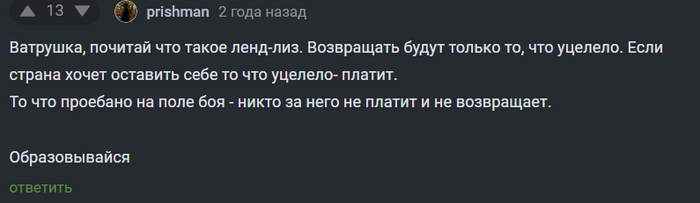 13 prishman 2 года назад

Ватрушка, почитай что такое ленд-лиз. Возвращать будут только то, что уцелело. Если страна хочет оставить себе то что уцелело- платит.
То что проебано на поле боя - никто за него не платит и не возвращает.

Образовывайся

ответить